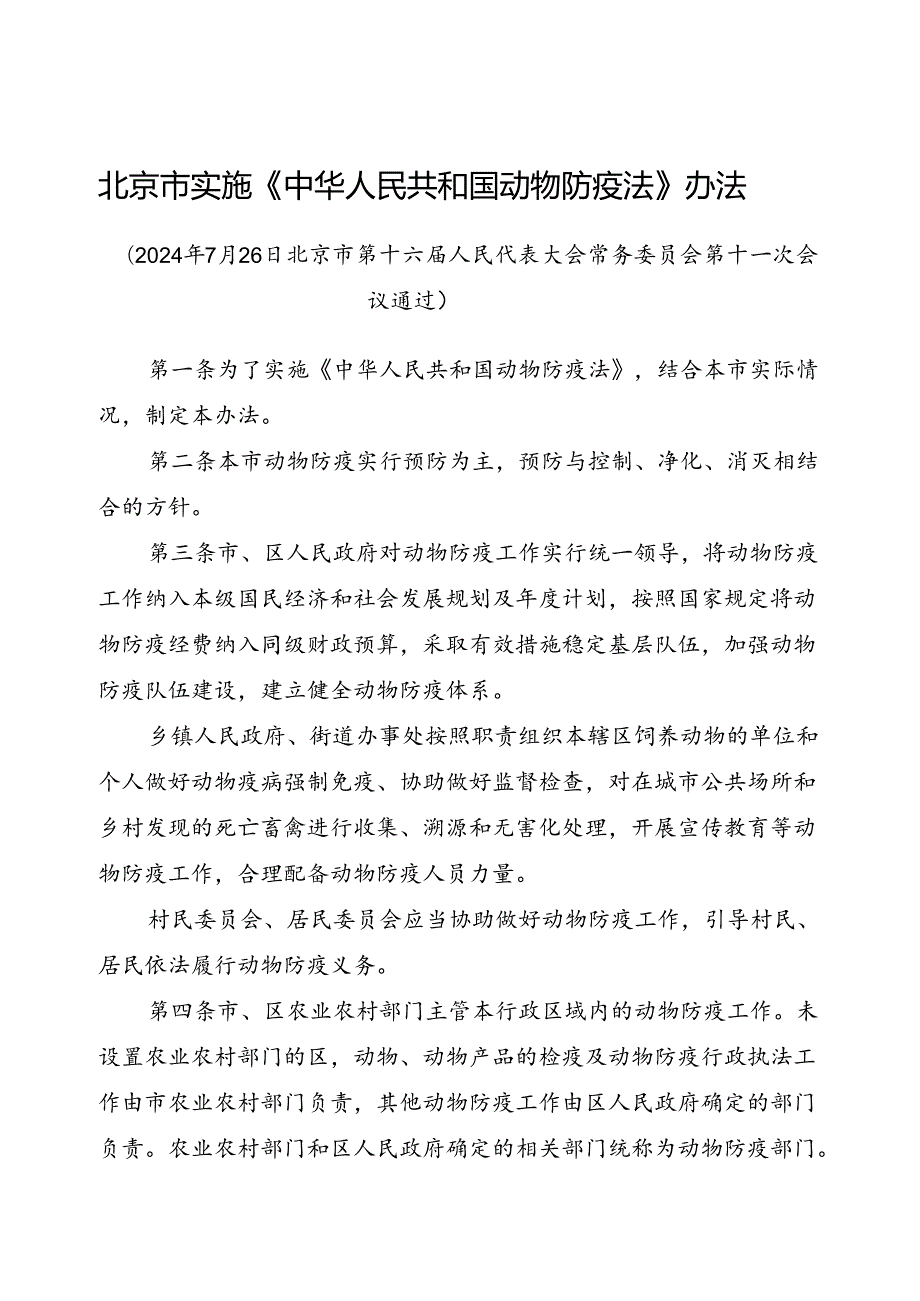 北京市实施《中华人民共和国动物防疫法》办法

（2024年7月26日北京市第十六届人民代表大会常务委员会第十一次会议通过）

第一条为了实施《中华人民共和国动物防疫法》，结合本市实际情况，制定本办法。

第二条本市动物防疫实行预防为主，预防与控制、净化、消灭相结合的方针。

第三条市、区人民政府对动物防疫工作实行统一领导，将动物防疫工作纳入本级国民经济和社会发展规划及年度计划，按照国家规定将动物防疫经费纳入同级财政预算，采取有效措施稳定基层队伍，加强动物防疫队伍建设，建立健全动物防疫体系。

乡镇人民政府、街道办事处按照职责组织本辖区饲养动物的单位和个人做好动物疫病强制免疫、协助做好监督检查，对在城市公共场所和乡村发现的死亡畜禽进行收集、溯源和无害化处理，开展宣传教育等动物防疫工作，合理配备动物防疫人员力量。

村民委员会、居民委员会应当协助做好动物防疫工作，引导村民、居民依法履行动物防疫义务。

第四条市、区农业农村部门主管本行政区域内的动物防疫工作。未设置农业农村部门的区，动物、动物产品的检疫及动物防疫行政执法工作由市农业农村部门负责，其他动物防疫工作由区人民政府确定的部门负责。农业农村部门和区人民政府确定的相关部门统称为动物防疫部门。